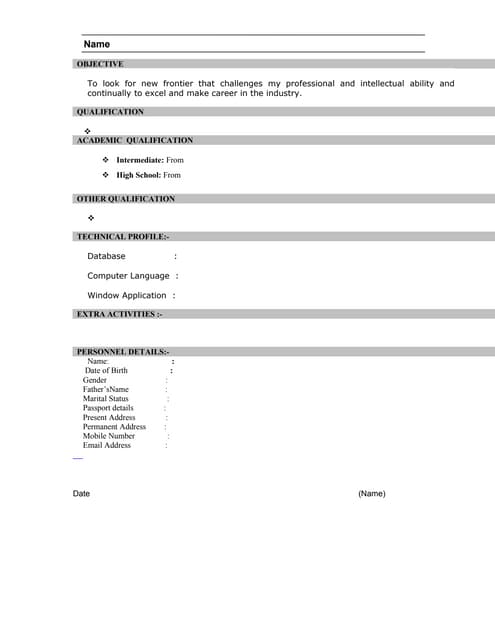 Name

OBJECTIVE

To look for new frontier that challenges my professional and intellectual ability and continually to excel and make career in the industry.

QUALIFICATION

❖

ACADEMIC QUALIFICATION

❖ Intermediate: From

❖ High School: From

OTHER QUALIFICATION

❖

TECHNICAL PROFILE:-

Database :

Computer Language :

Window Application :

EXTRA ACTIVITIES :-

PERSONNEL DETAILS:-

Name: :
Date of Birth :
Gender :
Father'sName :
Marital Status :
Passport details :
Present Address :
Permanent Address :
Mobile Number :
Email Address :

Date

(Name)